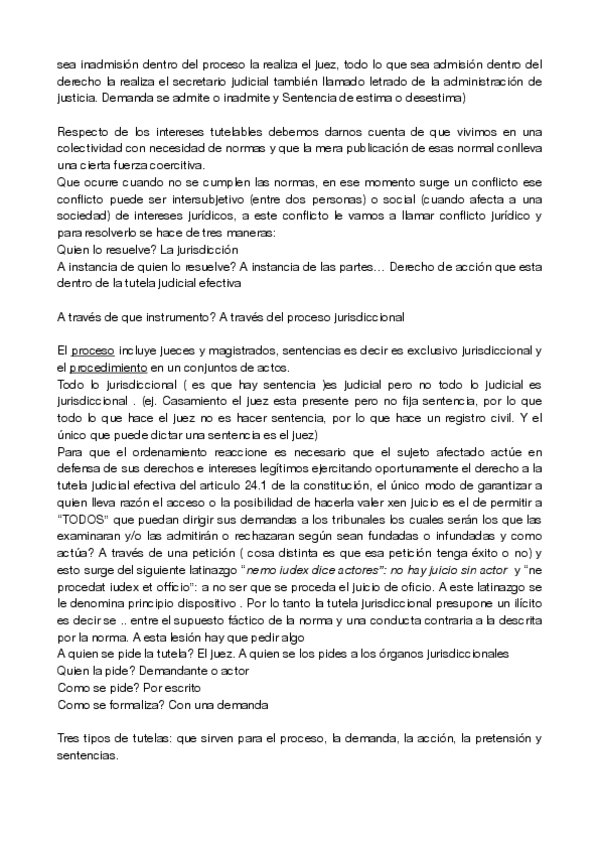 sea inadmisión dentro del proceso la realiza el juez, todo lo que sea admisión dentro del derecho la realiza el secretario judicial también llamado letrado de la administración de justicia. Demanda se admite o inadmite y Sentencia de estima o desestima)

Respecto de los intereses tutelables debemos darnos cuenta de que vivimos en una colectividad con necesidad de normas y que la mera publicación de esas normal conlleva una cierta fuerza coercitiva.
Que ocurre cuando no se cumplen las normas, en ese momento surge un conflicto ese conflicto puede ser intersubjetivo (entre dos personas) o social (cuando afecta a una sociedad) de intereses jurídicos, a este conflicto le vamos a llamar conflicto jurídico y para resolverlo se hace de tres maneras:
Quien lo resuelve? La jurisdicción
A instancia de quien lo resuelve? A instancia de las partes... Derecho de acción que esta dentro de la tutela judicial efectiva

A través de que instrumento? A través del proceso jurisdiccional

El proceso incluye jueces y magistrados, sentencias es decir es exclusivo jurisdiccional y el procedimiento en un conjuntos de actos.
Todo lo jurisdiccional ( es que hay sentencia )es judicial pero no todo lo judicial es jurisdiccional . (ej. Casamiento el juez esta presente pero no fija sentencia, por lo que todo lo que hace el juez no es hacer sentencia, por lo que hace un registro civil. Y el único que puede dictar una sentencia es el juez)
Para que el ordenamiento reaccione es necesario que el sujeto afectado actúe en defensa de sus derechos e intereses legítimos ejercitando oportunamente el derecho a la tutela judicial efectiva del articulo 24.1 de la constitución, el único modo de garantizar a quien lleva razón el acceso o la posibilidad de hacerla valer xen juicio es el de permitir a "TODOS" que puedan dirigir sus demandas a los tribunales los cuales serán los que las examinaran y/o las admitirán o rechazaran según sean fundadas o infundadas y como actúa? A través de una petición ( cosa distinta es que esa petición tenga éxito o no) y esto surge del siguiente latinazgo "nemo iudex dice actores": no hay juicio sin actor y "ne procedat iudex et officio": a no ser que se proceda el juicio de oficio. A este latinazgo se le denomina principio dispositivo . Por lo tanto la tutela jurisdiccional presupone un ilícito es decir se .. entre el supuesto fáctico de la norma y una conducta contraria a la descrita por la norma. A esta lesión hay que pedir algo
A quien se pide la tutela? El juez. A quien se los pides a los órganos jurisdiccionales
Quien la pide? Demandante o actor
Como se pide? Por escrito
Como se formaliza? Con una demanda

Tres tipos de tutelas: que sirven para el proceso, la demanda, la acción, la pretensión y sentencias.